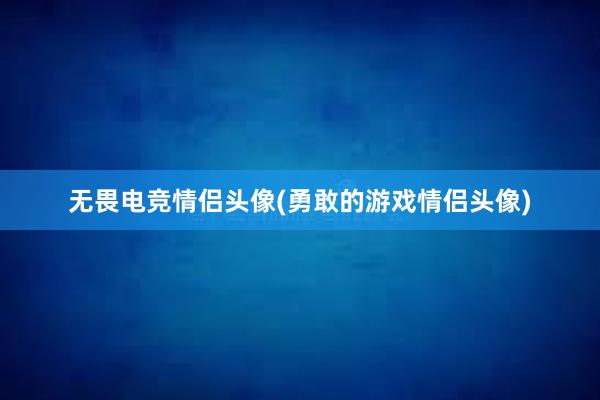 无畏电竞情侣头像(勇敢的游戏情侣头像)